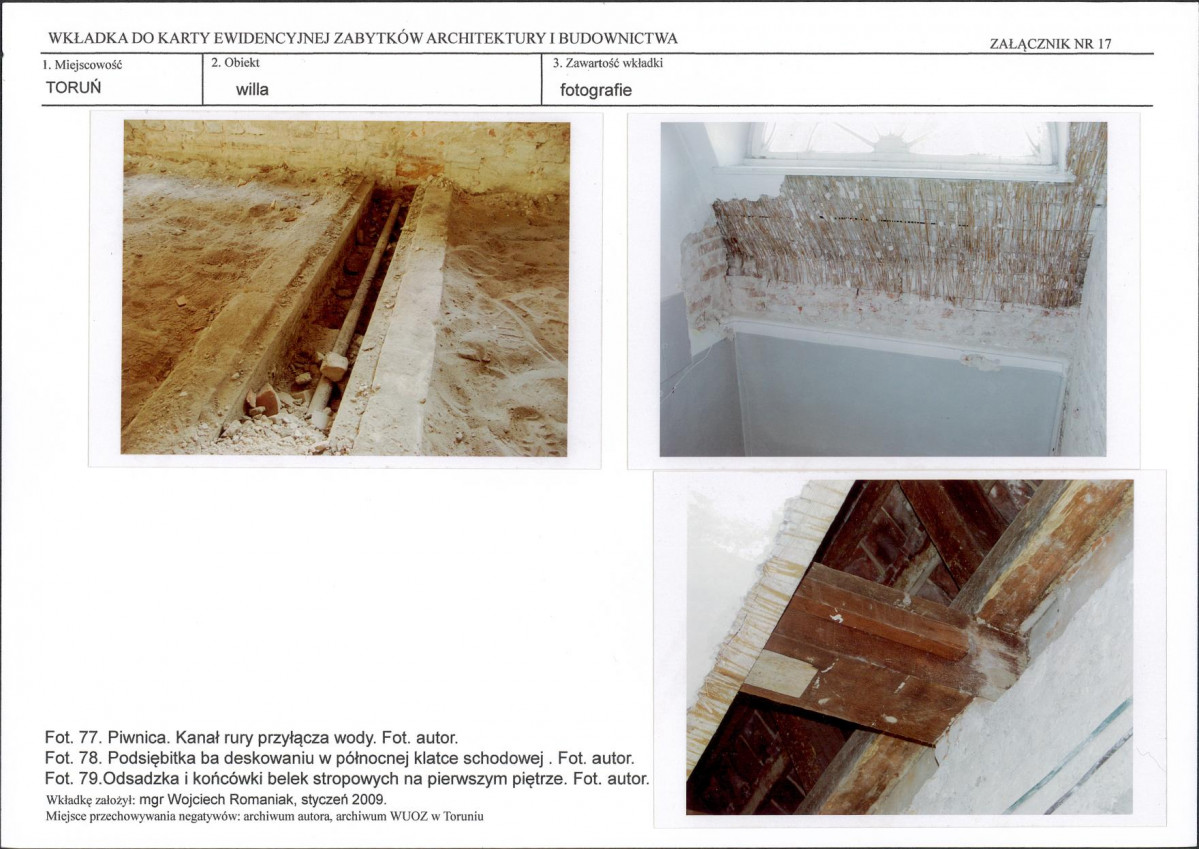 WKŁADKA DO KARTY EWIDENCYJNEJ ZABYTKÓW ARCHITEKTURY I BUDOWNICTWA

ZAŁĄCZNIK NR 17

1. Miejscowość
TORUŃ

2. Obiekt
willa

3. Zawartość wkładki
fotografie

Fot. 77. Piwnica. Kanał rury przyłącza wody. Fot. autor.
Fot. 78. Podsiębitka ba deskowaniu w północnej klatce schodowej . Fot. autor.
Fot. 79.Odsadzka i końcówki belek stropowych na pierwszym piętrze. Fot. autor.

Wkładkę założył: mgr Wojciech Romaniak, styczeń 2009.
Miejsce przechowywania negatywów: archiwum autora, archiwum WUOZ w Toruniu